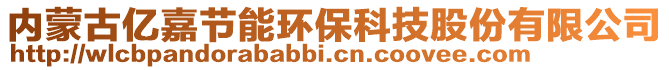 内蒙古亿嘉节能环保科技股份有限公司
http://wlcbpandorababbi.cn.coovee.com